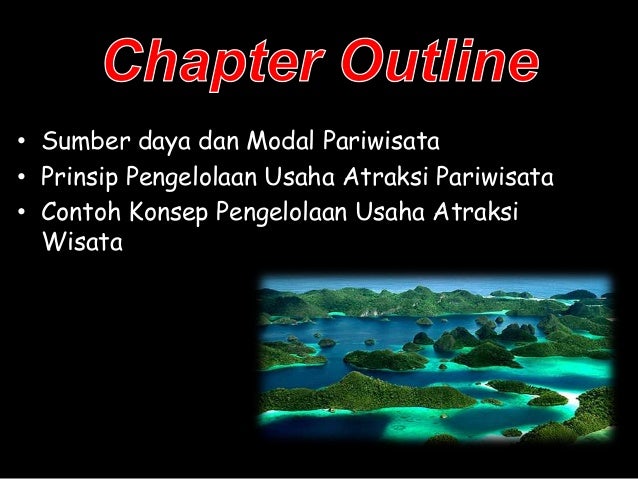 Chapter Outline

• Sumber daya dan Modal Pariwisata
• Prinsip Pengelolaan Usaha Atraksi Pariwisata
• Contoh Konsep Pengelolaan Usaha Atraksi Wisata